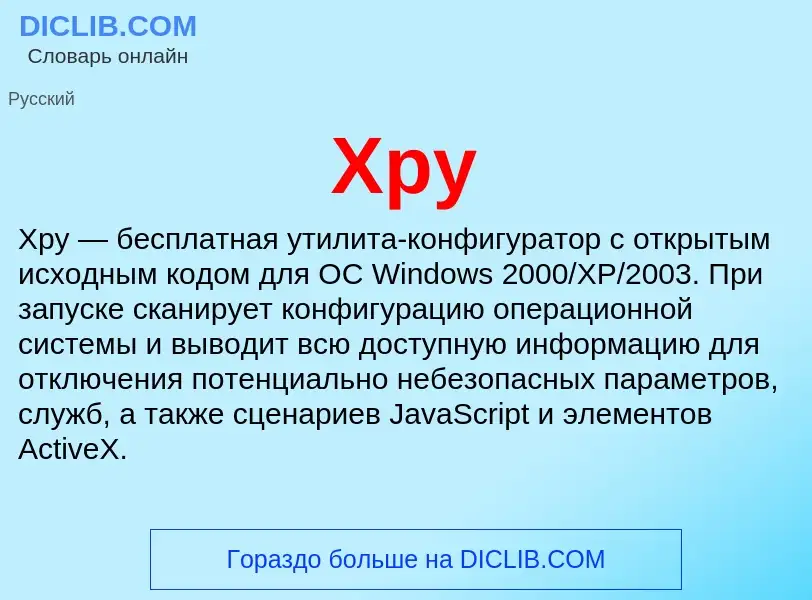 DICLIB.COM
Словарь онлайн

Русский

Xpy

Xpy — бесплатная утилита-конфигуратор с открытым исходным кодом для ОС Windows 2000/XP/2003. При запуске сканирует конфигурацию операционной системы и выводит всю доступную информацию для отключения потенциально небезопасных параметров, служб, а также сценариев JavaScript и элементов ActiveX.

Гораздо больше на DICLIB.COM